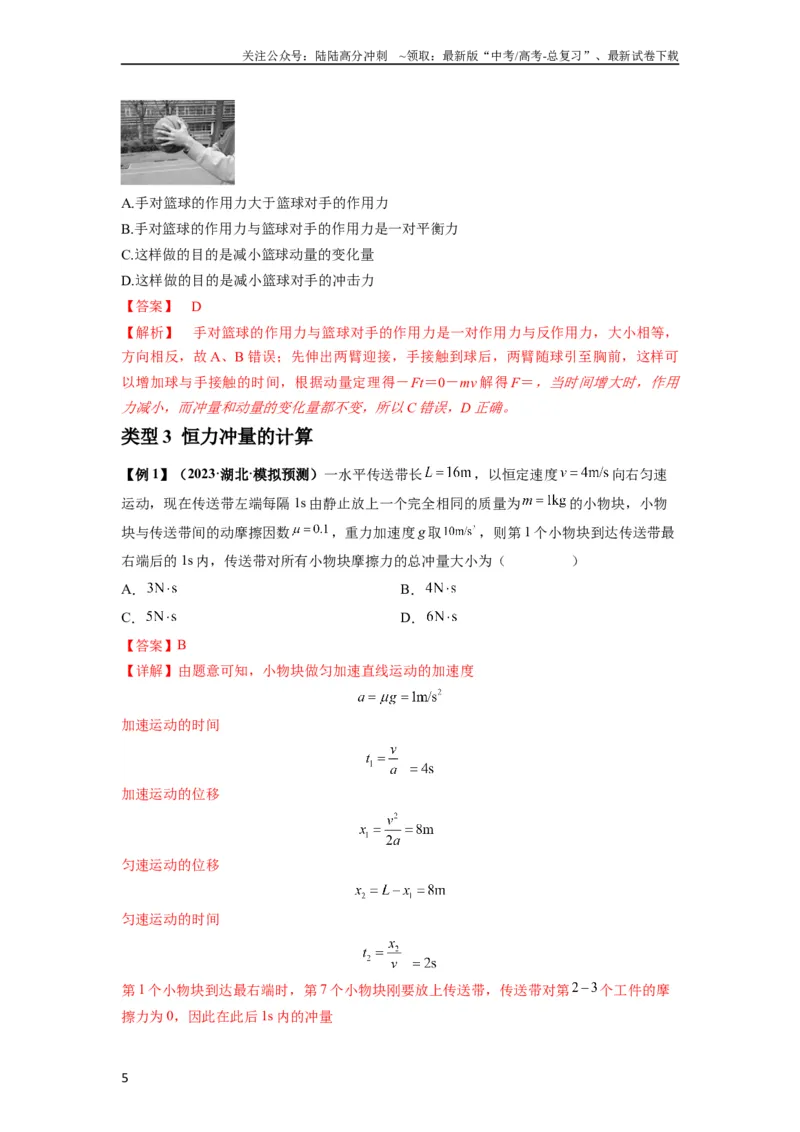 关注公众号：陆陆高分冲刺 ~领取：最新版“中考/高考-总复习”、最新试卷下载

A.手对篮球的作用力大于篮球对手的作用力
B.手对篮球的作用力与篮球对手的作用力是一对平衡力
C.这样做的目的是减小篮球动量的变化量
D.这样做的目的是减小篮球对手的冲击力

【答案】 D

【解析】 手对篮球的作用力与篮球对手的作用力是一对作用力与反作用力，大小相等，方向相反，故A、B错误；先伸出两臂迎接，手接触到球后，两臂随球引至胸前，这样可以增加球与手接触的时间，根据动量定理得$-Ft=0-mv$解得$F=$，当时间增大时，作用力减小，而冲量和动量的变化量都不变，所以C错误，D正确。

类型3 恒力冲量的计算

【例1】（2023·湖北·模拟预测）一水平传送带长$L=16m$，以恒定速度$v=4m/s$向右匀速运动，现在传送带左端每隔1s由静止放上一个完全相同的质量为$m=1kg$的小物块，小物块与传送带间的动摩擦因数$\mu=0.1$，重力加速度g取$10m/s^2$，则第1个小物块到达传送带最右端后的1s内，传送带对所有小物块摩擦力的总冲量大小为（ ）

A．$3N\cdot s$ B．$4N\cdot s$
C．$5N\cdot s$ D．$6N\cdot s$

【答案】B

【详解】由题意可知，小物块做匀加速直线运动的加速度
$a=\mu g=1m/s^2$

加速运动的时间
$t_1=\frac{v}{a}=4s$

加速运动的位移
$x_1=\frac{v^2}{2a}=8m$

匀速运动的位移
$x_2=L-x_1=8m$

匀速运动的时间
$t_2=\frac{x_2}{v}=2s$

第1个小物块到达最右端时，第7个小物块刚要放上传送带，传送带对第$2-3$个工件的摩擦力为0，因此在此后1s内的冲量

5